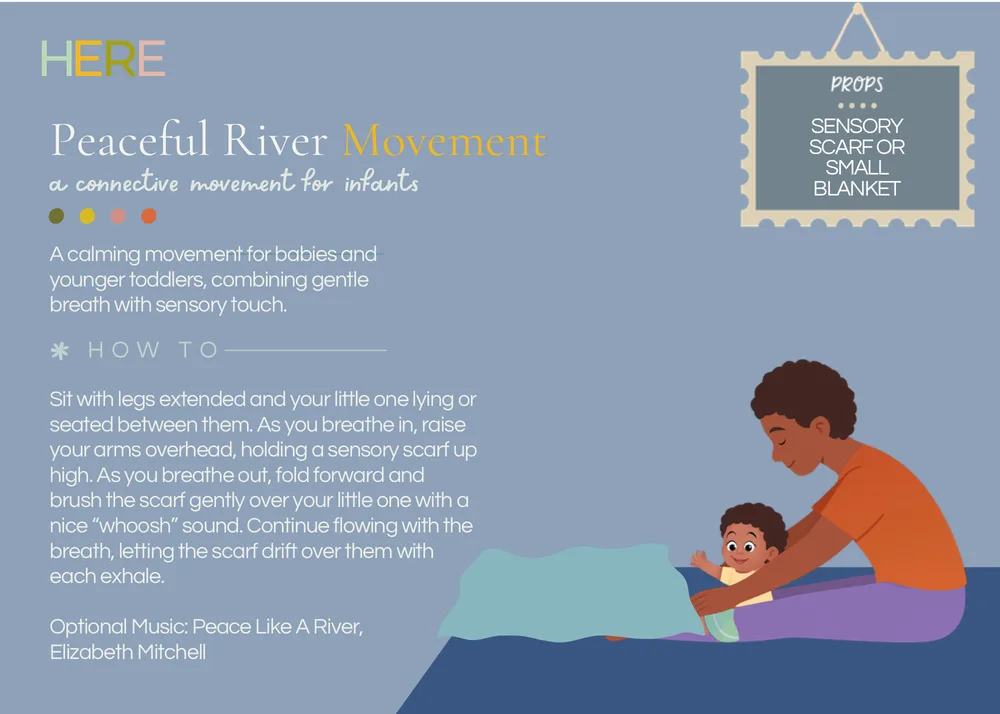 HERE

Peaceful River Movement

a connective movement for infants

A calming movement for babies and younger toddlers, combining gentle breath with sensory touch.

HOW TO

Sit with legs extended and your little one lying or seated between them. As you breathe in, raise your arms overhead, holding a sensory scarf up high. As you breathe out, fold forward and brush the scarf gently over your little one with a nice "whoosh" sound. Continue flowing with the breath, letting the scarf drift over them with each exhale.

Optional Music: Peace Like A River, Elizabeth Mitchell

PROPS

SENSORY SCARF OR SMALL BLANKET